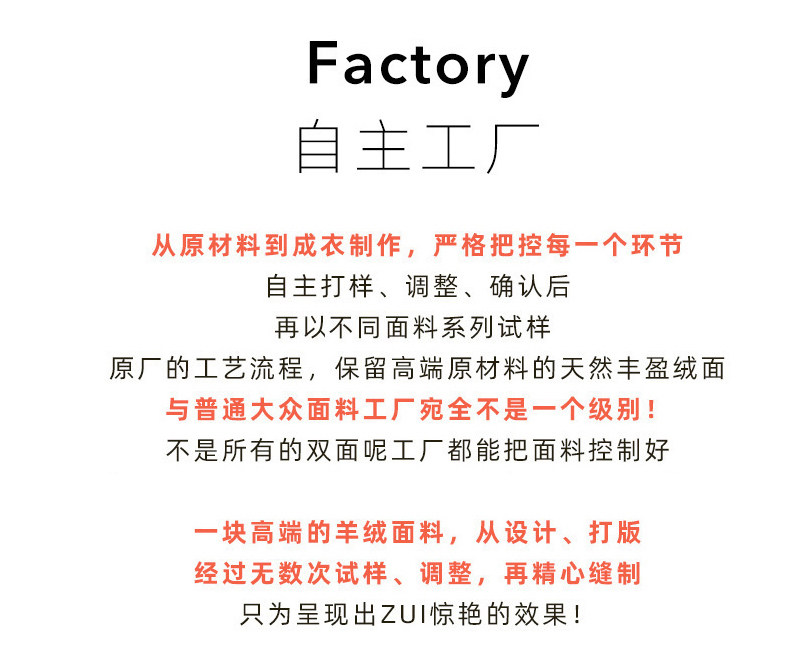 Factory
自主工厂

从原材料到成衣制作，严格把控每一个环节
自主打样、调整、确认后
再以不同面料系列试样
原厂的工艺流程，保留高端原材料的天然丰盈绒面
与普通大众面料工厂宛全不是一个级别！
不是所有的双面呢工厂都能把面料控制好

一块高端的羊绒面料，从设计、打版
经过无数次试样、调整，再精心缝制
只为呈现出ZUI惊艳的效果！